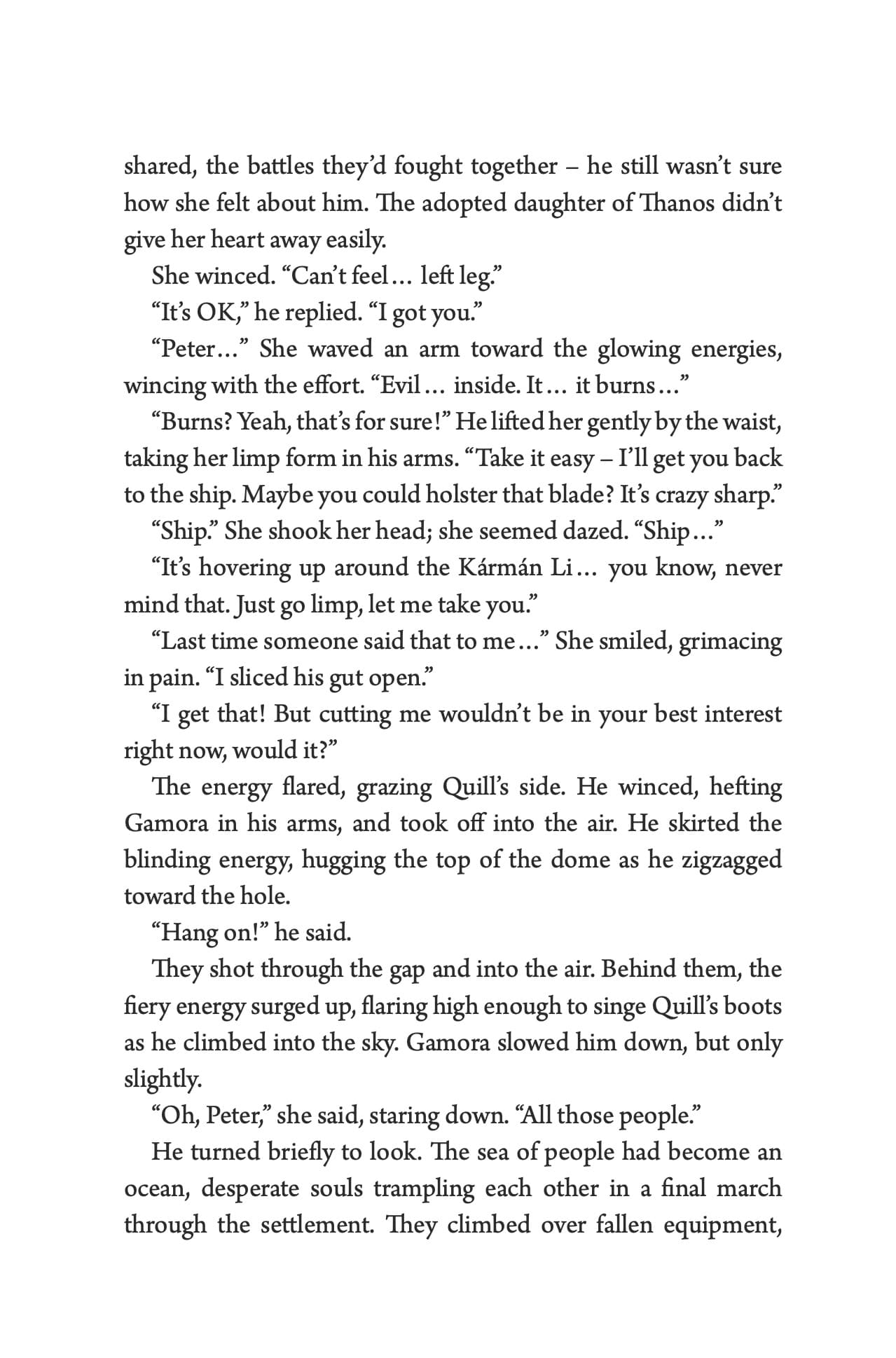 shared, the battles they'd fought together – he still wasn't sure how she felt about him. The adopted daughter of Thanos didn't give her heart away easily.

She winced. "Can't feel… left leg."

"It's OK," he replied. "I got you."

"Peter…" She waved an arm toward the glowing energies, wincing with the effort. "Evil… inside. It… it burns…"

"Burns? Yeah, that's for sure!" He lifted her gently by the waist, taking her limp form in his arms. "Take it easy – I'll get you back to the ship. Maybe you could holster that blade? It's crazy sharp."

"Ship." She shook her head; she seemed dazed. "Ship…"

"It's hovering up around the Kármán Li… you know, never mind that. Just go limp, let me take you."

"Last time someone said that to me…" She smiled, grimacing in pain. "I sliced his gut open."

"I get that! But cutting me wouldn't be in your best interest right now, would it?"

The energy flared, grazing Quill's side. He winced, hefting Gamora in his arms, and took off into the air. He skirted the blinding energy, hugging the top of the dome as he zigzagged toward the hole.

"Hang on!" he said.

They shot through the gap and into the air. Behind them, the fiery energy surged up, flaring high enough to singe Quill's boots as he climbed into the sky. Gamora slowed him down, but only slightly.

"Oh, Peter," she said, staring down. "All those people."

He turned briefly to look. The sea of people had become an ocean, desperate souls trampling each other in a final march through the settlement. They climbed over fallen equipment,